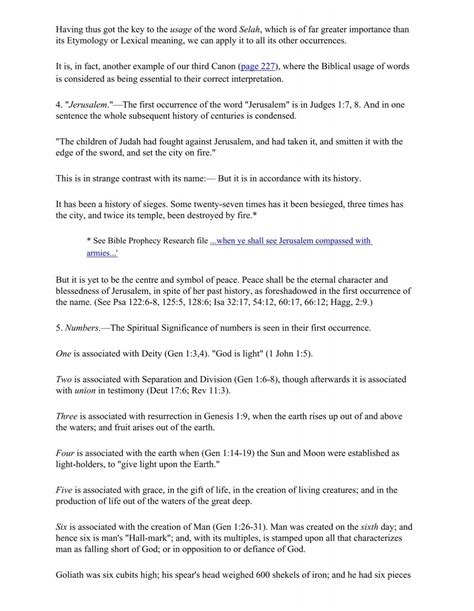 Having thus got the key to the usage of the word Selah, which is of far greater importance than its Etymology or Lexical meaning, we can apply it to all its other occurrences.

It is, in fact, another example of our third Canon (page 227), where the Biblical usage of words is considered as being essential to their correct interpretation.

4. "Jerusalem."—The first occurrence of the word "Jerusalem" is in Judges 1:7, 8. And in one sentence the whole subsequent history of centuries is condensed.

"The children of Judah had fought against Jerusalem, and had taken it, and smitten it with the edge of the sword, and set the city on fire."

This is in strange contrast with its name:— But it is in accordance with its history.

It has been a history of sieges. Some twenty-seven times has it been besieged, three times has the city, and twice its temple, been destroyed by fire.*

* See Bible Prophecy Research file ...when ye shall see Jerusalem compassed with armies...'

But it is yet to be the centre and symbol of peace. Peace shall be the eternal character and blessedness of Jerusalem, in spite of her past history, as foreshadowed in the first occurrence of the name. (See Psa 122:6-8, 125:5, 128:6; Isa 32:17, 54:12, 60:17, 66:12; Hagg, 2:9.)

5. Numbers.—The Spiritual Significance of numbers is seen in their first occurrence.

One is associated with Deity (Gen 1:3,4). "God is light" (1 John 1:5).

Two is associated with Separation and Division (Gen 1:6-8), though afterwards it is associated with union in testimony (Deut 17:6; Rev 11:3).

Three is associated with resurrection in Genesis 1:9, when the earth rises up out of and above the waters; and fruit arises out of the earth.

Four is associated with the earth when (Gen 1:14-19) the Sun and Moon were established as light-holders, to "give light upon the Earth."

Five is associated with grace, in the gift of life, in the creation of living creatures; and in the production of life out of the waters of the great deep.

Six is associated with the creation of Man (Gen 1:26-31). Man was created on the sixth day; and hence six is man's "Hall-mark"; and, with its multiples, is stamped upon all that characterizes man as falling short of God; or in opposition to or defiance of God.

Goliath was six cubits high; his spear's head weighed 600 shekels of iron; and he had six pieces